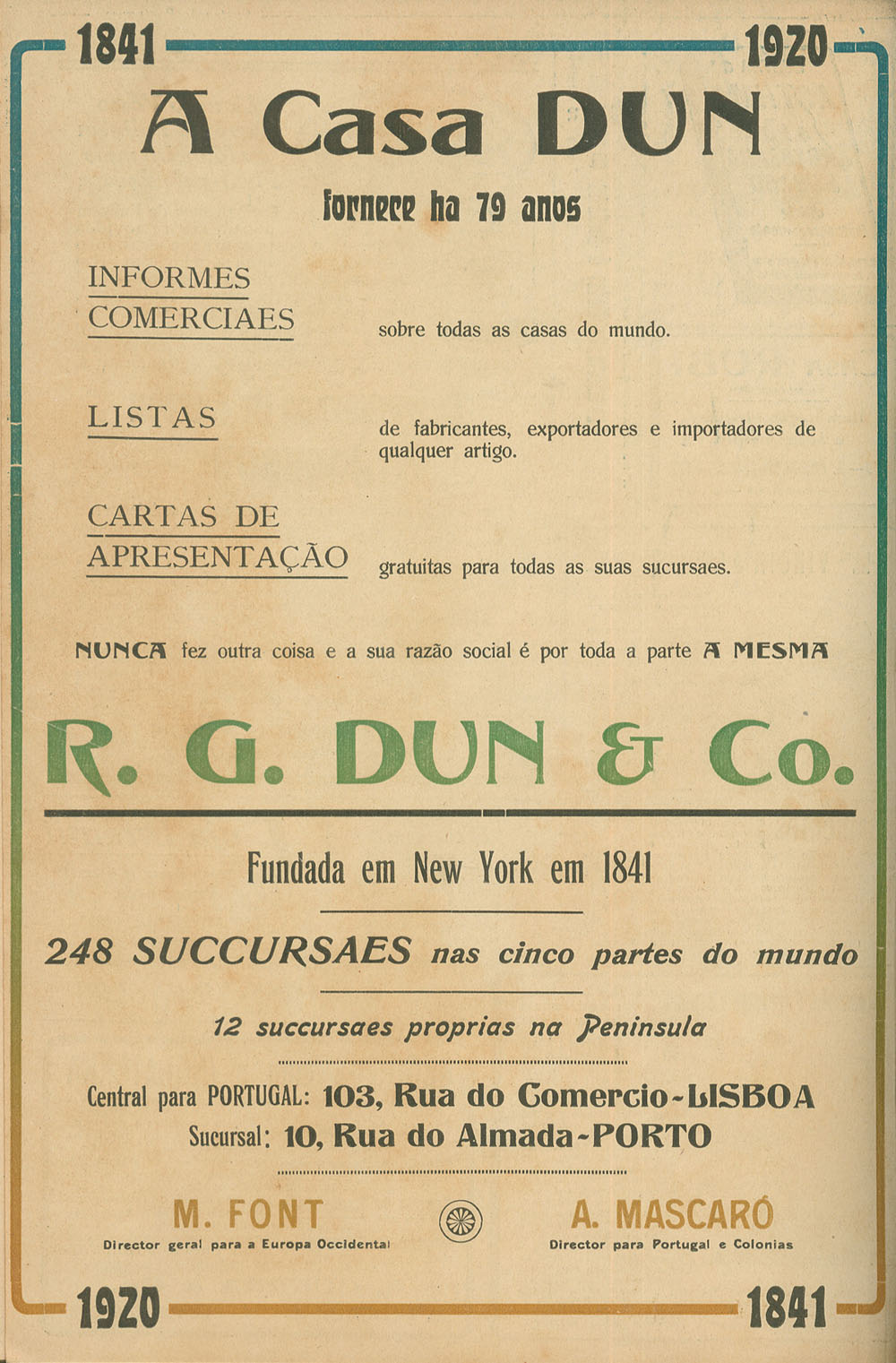 1841 1920

A Casa DUN

fornece ha 79 anos

INFORMES COMERCIAES sobre todas as casas do mundo.

LISTAS de fabricantes, exportadores e importadores de qualquer artigo.

CARTAS DE APRESENTAÇÃO gratuitas para todas as suas sucursaes.

NUNCA fez outra coisa e a sua razão social é por toda a parte A MESMA

R. G. DUN & Co.

Fundada em New York em 1841

248 SUCCURSAES nas cinco partes do mundo

12 succursaes proprias na Peninsula

Central para PORTUGAL: 103, Rua do Comercio-LISBOA
Sucursal: 10, Rua do Almada-PORTO

M. FONT
Director geral para a Europa Occidental

A. MASCARÓ
Director para Portugal e Colonias

1920 1841